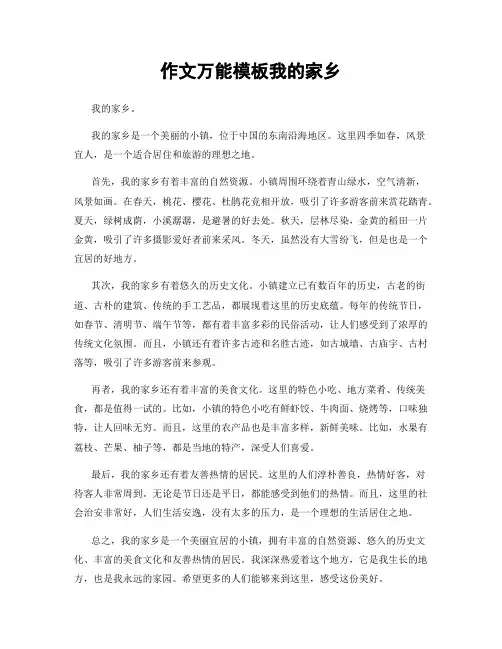 作文万能模板我的家乡

我的家乡。

我的家乡是一个美丽的小镇，位于中国的东南沿海地区。这里四季如春，风景宜人，是一个适合居住和旅游的理想之地。

首先，我的家乡有着丰富的自然资源。小镇周围环绕着青山绿水，空气清新，风景如画。在春天，桃花、樱花、杜鹃花竞相开放，吸引了许多游客前来赏花踏青。夏天，绿树成荫，小溪潺潺，是避暑的好去处。秋天，层林尽染，金黄的稻田一片金黄，吸引了许多摄影爱好者前来采风。冬天，虽然没有大雪纷飞，但是也是一个宜居的好地方。

其次，我的家乡有着悠久的历史文化。小镇建立已有数百年的历史，古老的街道、古朴的建筑、传统的手工艺品，都展现着这里的历史底蕴。每年的传统节日，如春节、清明节、端午节等，都有着丰富多彩的民俗活动，让人们感受到了浓厚的传统文化氛围。而且，小镇还有着许多古迹和名胜古迹，如古城墙、古庙宇、古村落等，吸引了许多游客前来参观。

再者，我的家乡还有着丰富的美食文化。这里的特色小吃、地方菜肴、传统美食，都是值得一试的。比如，小镇的特色小吃有鲜虾饺、牛肉面、烧烤等，口味独特，让人回味无穷。而且，这里的农产品也是丰富多样，新鲜美味。比如，水果有荔枝、芒果、柚子等，都是当地的特产，深受人们喜爱。

最后，我的家乡还有着友善热情的居民。这里的人们淳朴善良，热情好客，对待客人非常周到。无论是节日还是平日，都能感受到他们的热情。而且，这里的社会治安非常好，人们生活安逸，没有太多的压力，是一个理想的生活居住之地。

总之，我的家乡是一个美丽宜居的小镇，拥有丰富的自然资源、悠久的历史文化、丰富的美食文化和友善热情的居民。我深深热爱着这个地方，它是我生长的地方，也是我永远的家园。希望更多的人们能够来到这里，感受这份美好。